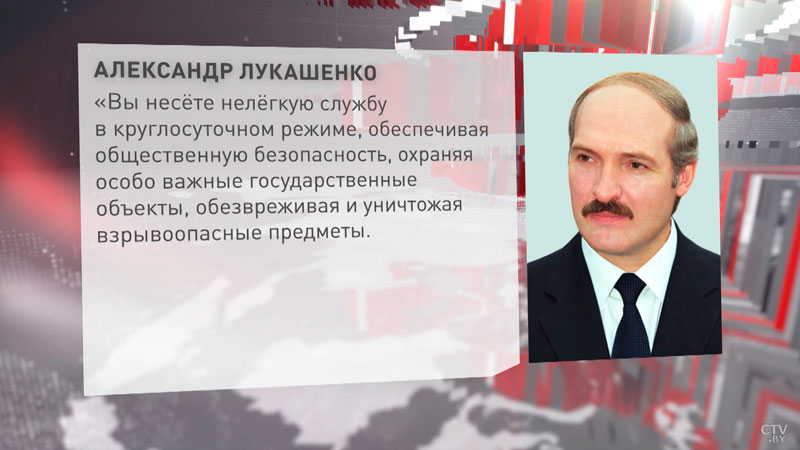 АЛЕКСАНДР ЛУКАШЕНКО

«Вы несёте нелёгкую службу в круглосуточном режиме, обеспечивая общественную безопасность, охраняя особо важные государственные объекты, обезвреживая и уничтожая взрывоопасные предметы.

CTV.BY